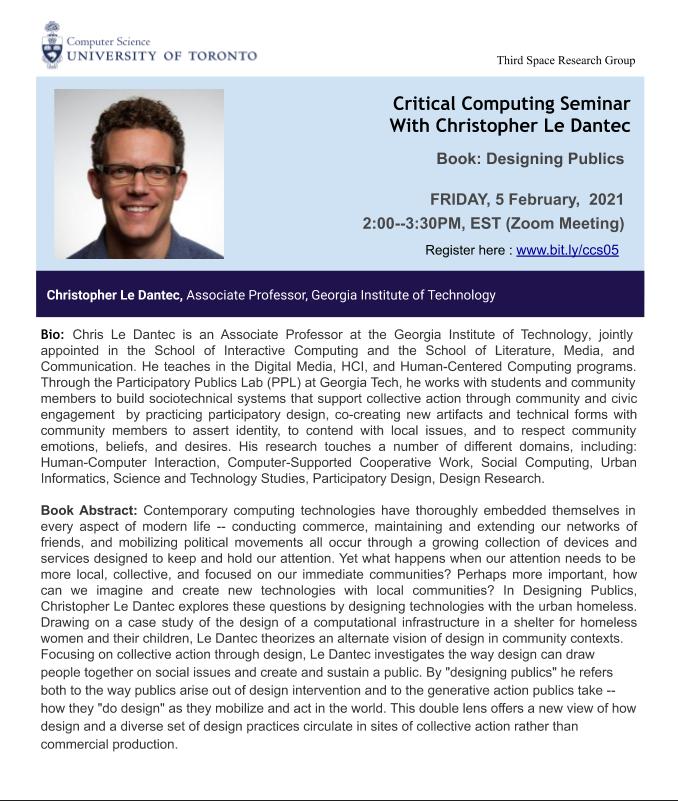 Computer Science
UNIVERSITY OF TORONTO

Third Space Research Group

Critical Computing Seminar
With Christopher Le Dantec

Book: Designing Publics

FRIDAY, 5 February, 2021
2:00--3:30PM, EST (Zoom Meeting)

Register here : www.bit.ly/ccs05

Christopher Le Dantec, Associate Professor, Georgia Institute of Technology

Bio: Chris Le Dantec is an Associate Professor at the Georgia Institute of Technology, jointly appointed in the School of Interactive Computing and the School of Literature, Media, and Communication. He teaches in the Digital Media, HCI, and Human-Centered Computing programs. Through the Participatory Publics Lab (PPL) at Georgia Tech, he works with students and community members to build sociotechnical systems that support collective action through community and civic engagement by practicing participatory design, co-creating new artifacts and technical forms with community members to assert identity, to contend with local issues, and to respect community emotions, beliefs, and desires. His research touches a number of different domains, including: Human-Computer Interaction, Computer-Supported Cooperative Work, Social Computing, Urban Informatics, Science and Technology Studies, Participatory Design, Design Research.

Book Abstract: Contemporary computing technologies have thoroughly embedded themselves in every aspect of modern life -- conducting commerce, maintaining and extending our networks of friends, and mobilizing political movements all occur through a growing collection of devices and services designed to keep and hold our attention. Yet what happens when our attention needs to be more local, collective, and focused on our immediate communities? Perhaps more important, how can we imagine and create new technologies with local communities? In Designing Publics, Christopher Le Dantec explores these questions by designing technologies with the urban homeless. Drawing on a case study of the design of a computational infrastructure in a shelter for homeless women and their children, Le Dantec theorizes an alternate vision of design in community contexts. Focusing on collective action through design, Le Dantec investigates the way design can draw people together on social issues and create and sustain a public. By "designing publics" he refers both to the way publics arise out of design intervention and to the generative action publics take -- how they "do design" as they mobilize and act in the world. This double lens offers a new view of how design and a diverse set of design practices circulate in sites of collective action rather than commercial production.